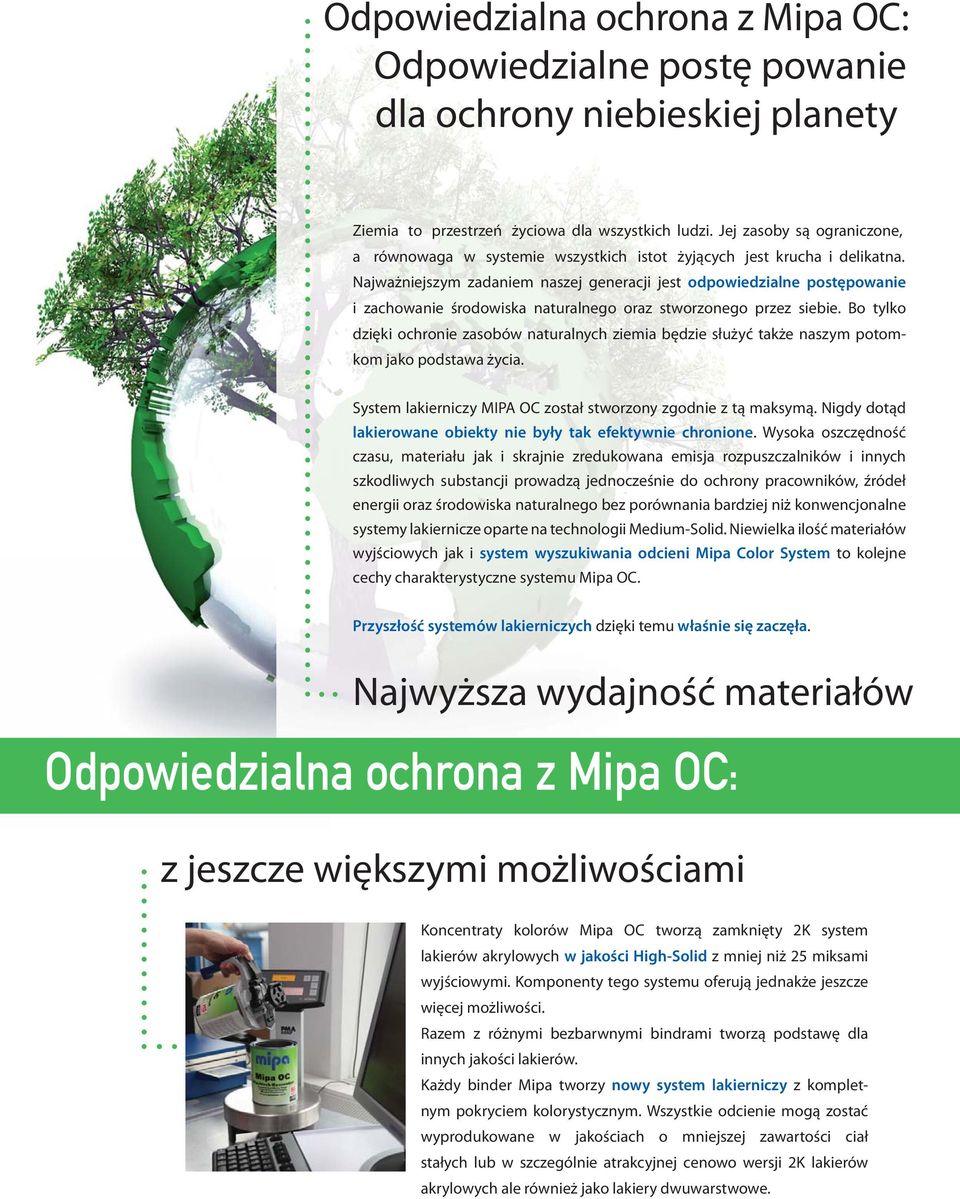 Odpowiedzialna ochrona z Mipa OC: Odpowiedzialne postę powanie dla ochrony niebieskiej planety

Ziemia to przestrzeń życiowa dla wszystkich ludzi. Jej zasoby są ograniczone, a równowaga w systemie wszystkich istot żyjących jest krucha i delikatna. Najważniejszym zadaniem naszej generacji jest odpowiedzialne postępowanie i zachowanie środowiska naturalnego oraz stworzonego przez siebie. Bo tylko dzięki ochronie zasobów naturalnych ziemia będzie służyć także naszym potomkom jako podstawa życia.

System lakierniczy MIPA OC został stworzony zgodnie z tą maksymą. Nigdy dotąd lakierowane obiekty nie były tak efektywnie chronione. Wysoka oszczędność czasu, materiału jak i skrajnie zredukowana emisja rozpuszczalników i innych szkodliwych substancji prowadzą jednocześnie do ochrony pracowników, źródeł energii oraz środowiska naturalnego bez porównania bardziej niż konwencjonalne systemy lakiernicze oparte na technologii Medium-Solid. Niewielka ilość materiałów wyjściowych jak i system wyszukiwania odcieni Mipa Color System to kolejne cechy charakterystyczne systemu Mipa OC.

Przyszłość systemów lakierniczych dzięki temu właśnie się zaczęła.

Najwyższa wydajność materiałów

Odpowiedzialna ochrona z Mipa OC:

z jeszcze większymi możliwościami

mipa
Mipa OC

Koncentraty kolorów Mipa OC tworzą zamknięty 2K system lakierów akrylowych w jakości High-Solid z mniej niż 25 miksami wyjściowymi. Komponenty tego systemu oferują jednakże jeszcze więcej możliwości.
Razem z różnymi bezbarwnymi bindrami tworzą podstawę dla innych jakości lakierów.
Każdy binder Mipa tworzy nowy system lakierniczy z kompletnym pokryciem kolorystycznym. Wszystkie odcienie mogą zostać wyprodukowane w jakościach o mniejszej zawartości ciał stałych lub w szczególnie atrakcyjnej cenowo wersji 2K lakierów akrylowych ale również jako lakiery dwuwarstwowe.